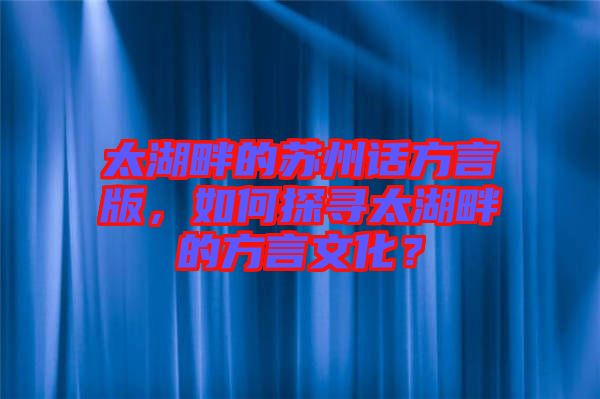 太湖畔的苏州话方言版，如何探寻太湖畔的方言文化？